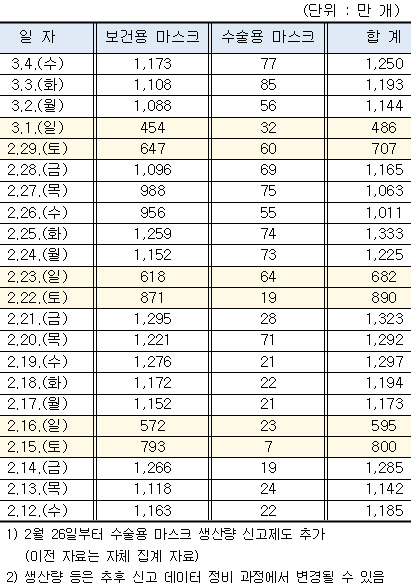 (단위 : 만 개)

| 일 자 | 보건용 마스크 | 수술용 마스크 | 합 계 |
|---|---|---|---|
| 3.4.(수) | 1,173 | 77 | 1,250 |
| 3.3.(화) | 1,108 | 85 | 1,193 |
| 3.2.(월) | 1,088 | 56 | 1,144 |
| 3.1.(일) | 454 | 32 | 486 |
| 2.29.(토) | 647 | 60 | 707 |
| 2.28.(금) | 1,096 | 69 | 1,165 |
| 2.27.(목) | 988 | 75 | 1,063 |
| 2.26.(수) | 956 | 55 | 1,011 |
| 2.25.(화) | 1,259 | 74 | 1,333 |
| 2.24.(월) | 1,152 | 73 | 1,225 |
| 2.23.(일) | 618 | 64 | 682 |
| 2.22.(토) | 871 | 19 | 890 |
| 2.21.(금) | 1,295 | 28 | 1,323 |
| 2.20.(목) | 1,221 | 71 | 1,292 |
| 2.19.(수) | 1,276 | 21 | 1,297 |
| 2.18.(화) | 1,172 | 22 | 1,194 |
| 2.17.(월) | 1,152 | 21 | 1,173 |
| 2.16.(일) | 572 | 23 | 595 |
| 2.15.(토) | 793 | 7 | 800 |
| 2.14.(금) | 1,266 | 19 | 1,285 |
| 2.13.(목) | 1,118 | 24 | 1,142 |
| 2.12.(수) | 1,163 | 22 | 1,185 |

1) 2월 26일부터 수술용 마스크 생산량 신고제도 추가
(이전 자료는 자체 집계 자료)
2) 생산량 등은 추후 신고 데이터 정비 과정에서 변경될 수 있음